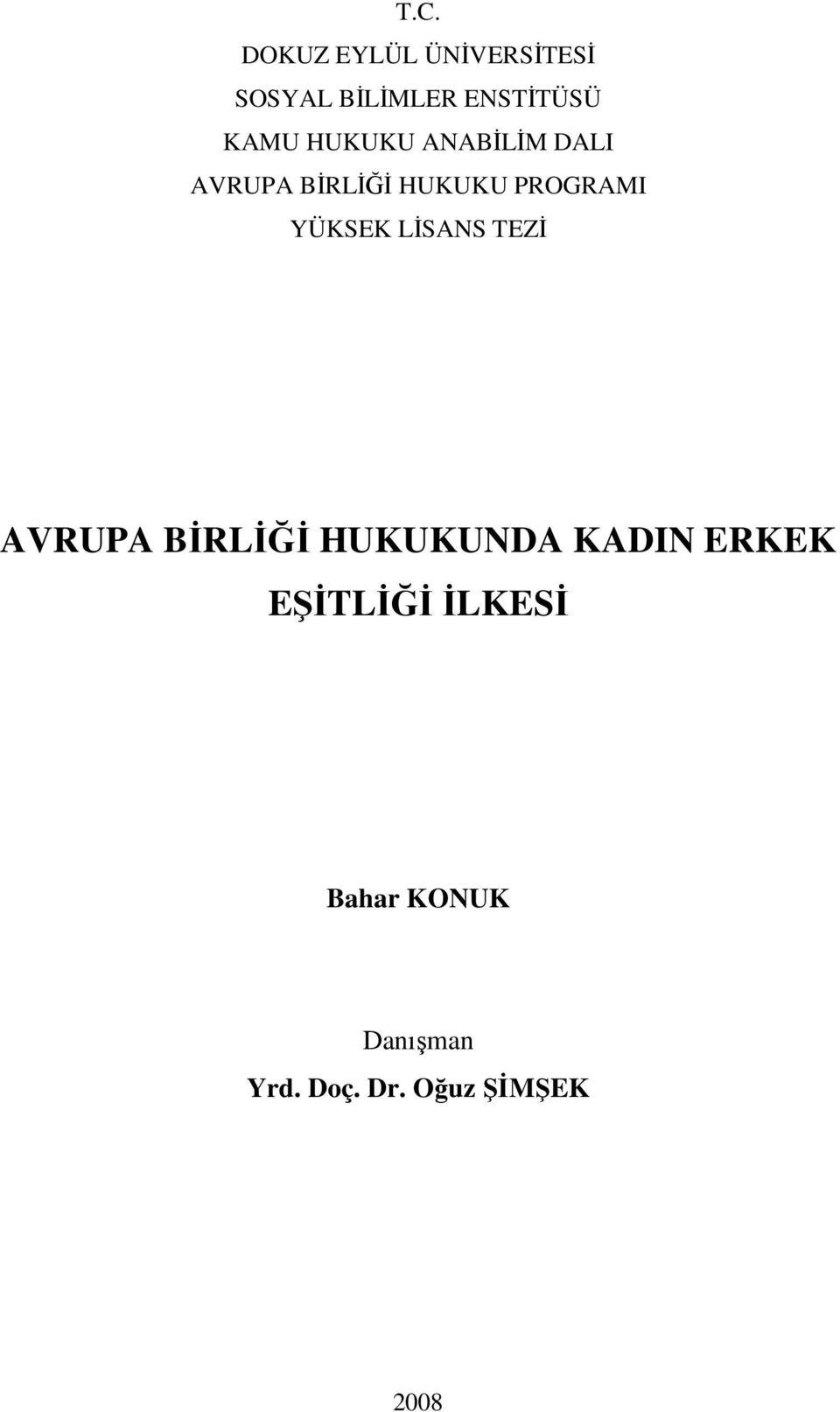 T.C.
DOKUZ EYLÜL ÜNİVERSİTESİ
SOSYAL BİLİMLER ENSTİTÜSÜ
KAMU HUKUKU ANABİLİM DALI
AVRUPA BİRLİĞİ HUKUKU PROGRAMI
YÜKSEK LİSANS TEZİ

AVRUPA BİRLİĞİ HUKUKUNDA KADIN ERKEK EŞİTLİĞİ İLKESİ

Bahar KONUK

Danışman
Yrd. Doç. Dr. Oğuz ŞİMŞEK

2008